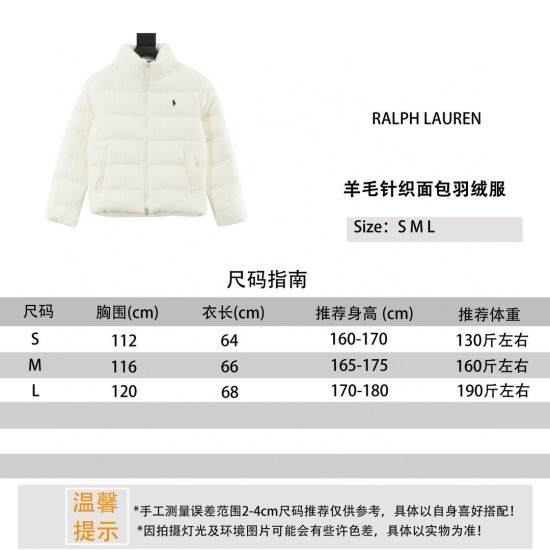 RALPH LAUREN

羊毛针织面包羽绒服

Size：S M L

尺码指南

| 尺码 | 胸围(cm) | 衣长(cm) | 推荐身高 (cm) | 推荐体重 |
|---|---|---|---|---|
| S | 112 | 64 | 160-170 | 130斤左右 |
| M | 116 | 66 | 165-175 | 160斤左右 |
| L | 120 | 68 | 170-180 | 190斤左右 |

温馨提示

*手工测量误差范围2-4cm尺码推荐仅供参考，具体以自身喜好搭配！
*因拍摄灯光及环境图片可能会有些许色差，具体以实物为准！